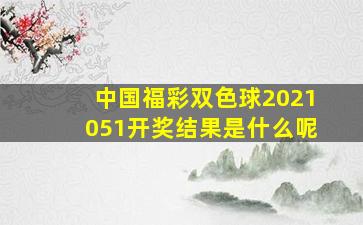 中国福彩双色球2021051开奖结果是什么呢